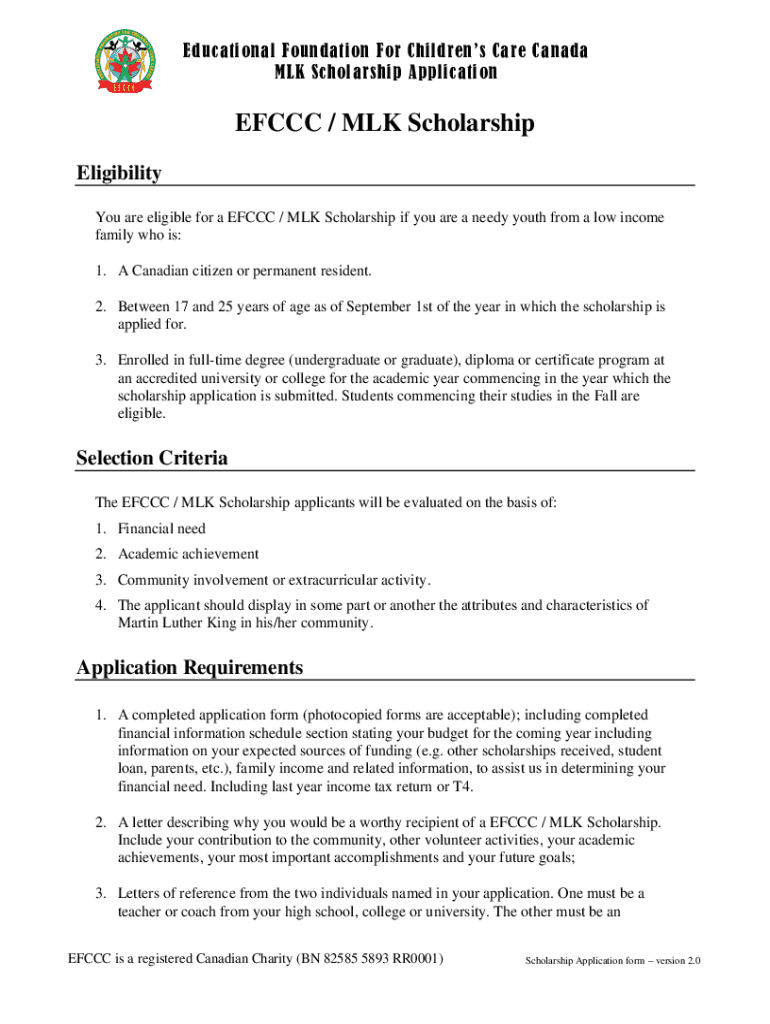 EFCCC

Educational Foundation For Children's Care Canada
MLK Scholarship Application

EFCCC / MLK Scholarship

Eligibility

You are eligible for a EFCCC / MLK Scholarship if you are a needy youth from a low income family who is:

1. A Canadian citizen or permanent resident.

2. Between 17 and 25 years of age as of September 1st of the year in which the scholarship is applied for.

3. Enrolled in full-time degree (undergraduate or graduate), diploma or certificate program at an accredited university or college for the academic year commencing in the year which the scholarship application is submitted. Students commencing their studies in the Fall are eligible.

Selection Criteria

The EFCCC / MLK Scholarship applicants will be evaluated on the basis of:

1. Financial need

2. Academic achievement

3. Community involvement or extracurricular activity.

4. The applicant should display in some part or another the attributes and characteristics of Martin Luther King in his/her community.

Application Requirements

1. A completed application form (photocopied forms are acceptable); including completed financial information schedule section stating your budget for the coming year including information on your expected sources of funding (e.g. other scholarships received, student loan, parents, etc.), family income and related information, to assist us in determining your financial need. Including last year income tax return or T4.

2. A letter describing why you would be a worthy recipient of a EFCCC / MLK Scholarship. Include your contribution to the community, other volunteer activities, your academic achievements, your most important accomplishments and your future goals;

3. Letters of reference from the two individuals named in your application. One must be a teacher or coach from your high school, college or university. The other must be an

EFCCC is a registered Canadian Charity (BN 82585 5893 RR0001)

Scholarship Application form – version 2.0